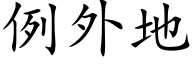 例外地